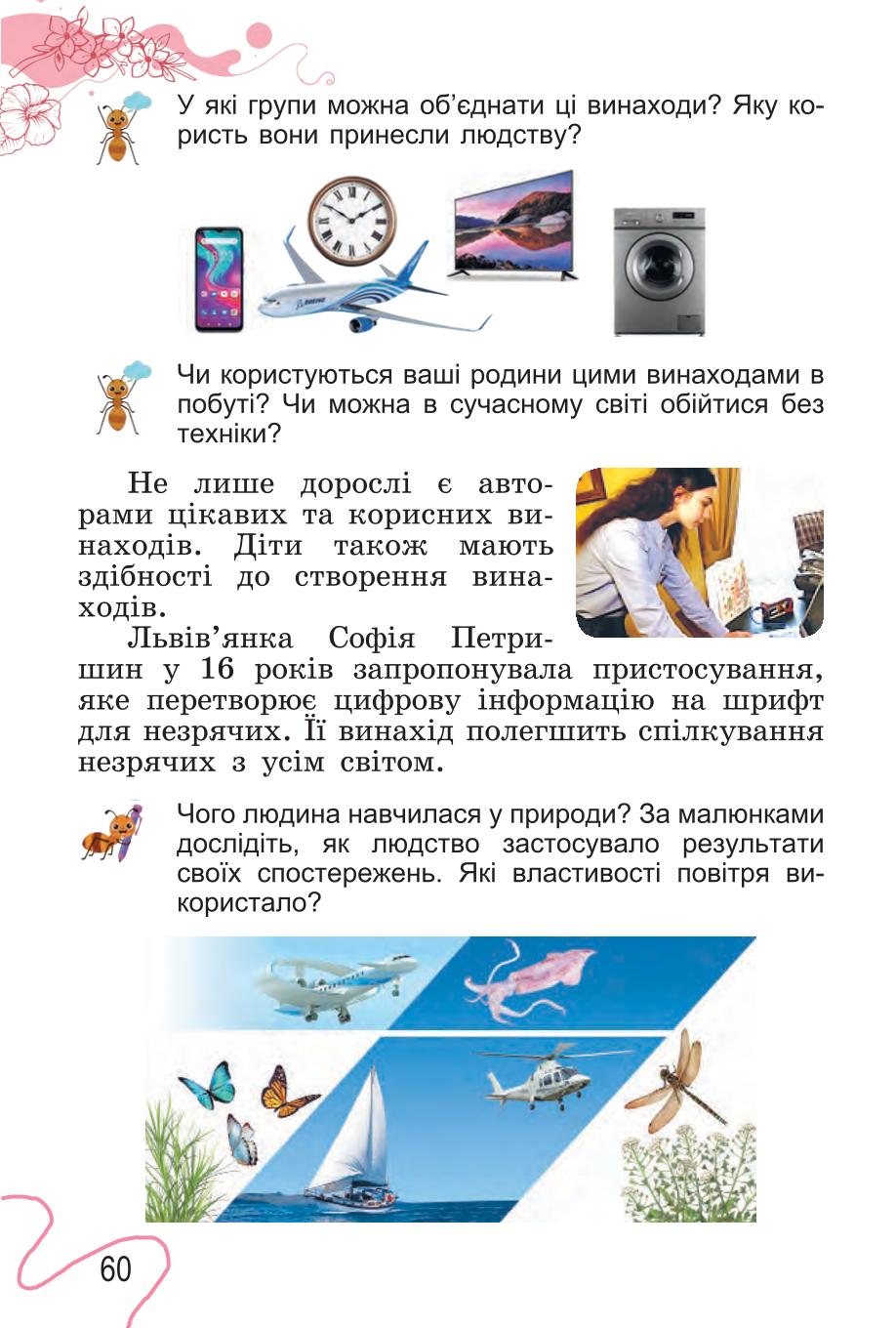 У які групи можна об'єднати ці винаходи? Яку користь вони принесли людству?

Чи користуються ваші родини цими винаходами в побуті? Чи можна в сучасному світі обійтися без техніки?

Не лише дорослі є авторами цікавих та корисних винаходів. Діти також мають здібності до створення винаходів.

Львів'янка Софія Петришин у 16 років запропонувала пристосування, яке перетворює цифрову інформацію на шрифт для незрячих. Її винахід полегшить спілкування незрячих з усім світом.

Чого людина навчилася у природи? За малюнками дослідіть, як людство застосувало результати своїх спостережень. Які властивості повітря використало?

60